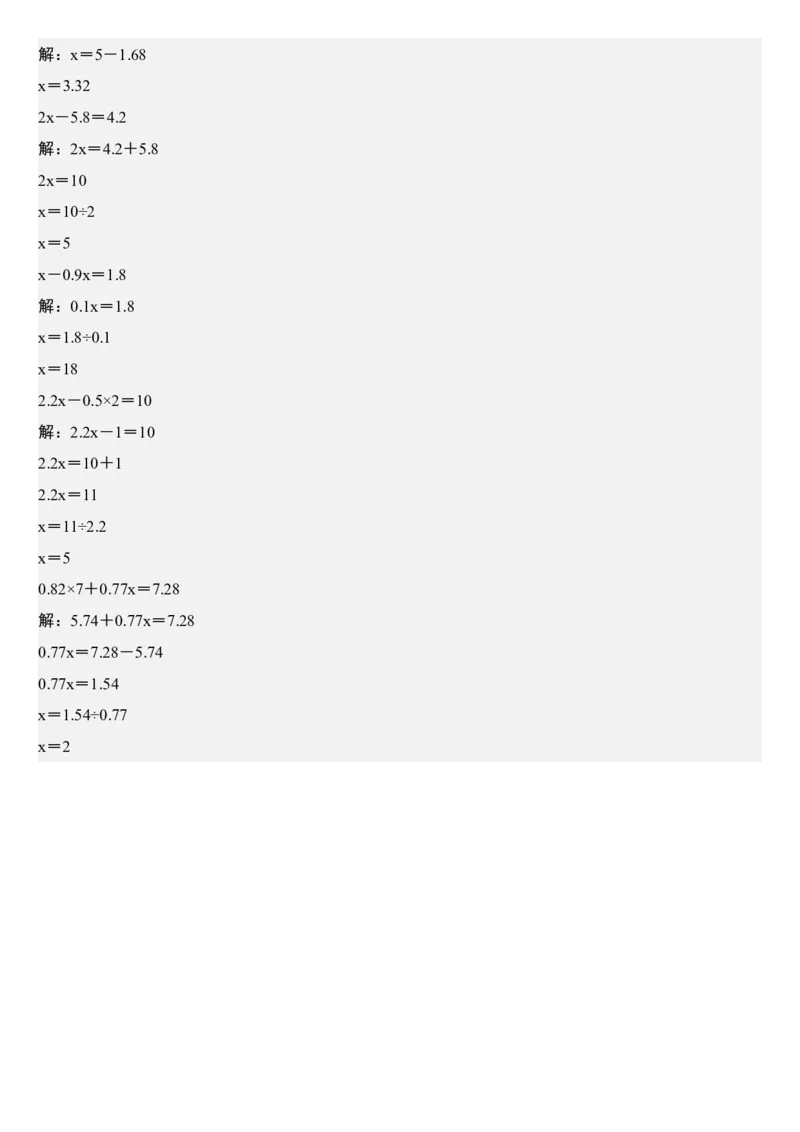 解：$x=5-1.68$

$x=3.32$

$2x-5.8=4.2$

解：$2x=4.2+5.8$

$2x=10$

$x=10\div2$

$x=5$

$x-0.9x=1.8$

解：$0.1x=1.8$

$x=1.8\div0.1$

$x=18$

$2.2x-0.5\times2=10$

解：$2.2x-1=10$

$2.2x=10+1$

$2.2x=11$

$x=11\div2.2$

$x=5$

$0.82\times7+0.77x=7.28$

解：$5.74+0.77x=7.28$

$0.77x=7.28-5.74$

$0.77x=1.54$

$x=1.54\div0.77$

$x=2$